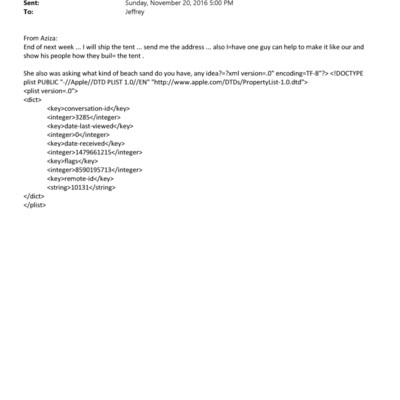 Sent: Sunday, November 20, 2016 5:00 PM
To: Jeffrey

From Aziza:
End of next week ... I will ship the tent ... send me the address ... also I=have one guy can help to make it like our and show his people how they buil= the tent .

She also was asking what kind of beach sand do you have, any idea?=?xml version=.0" encoding=TF-8"?> <!DOCTYPE plist PUBLIC "-//Apple//DTD PLIST 1.0//EN" "http://www.apple.com/DTDs/PropertyList-1.0.dtd">
<plist version=.0">
<dict>
<key>conversation-id</key>
<integer>3285</integer>
<key>date-last-viewed</key>
<integer>0</integer>
<key>date-received</key>
<integer>1479661215</integer>
<key>flags</key>
<integer>8590195713</integer>
<key>remote-id</key>
<string>10131</string>
</dict>
</plist>